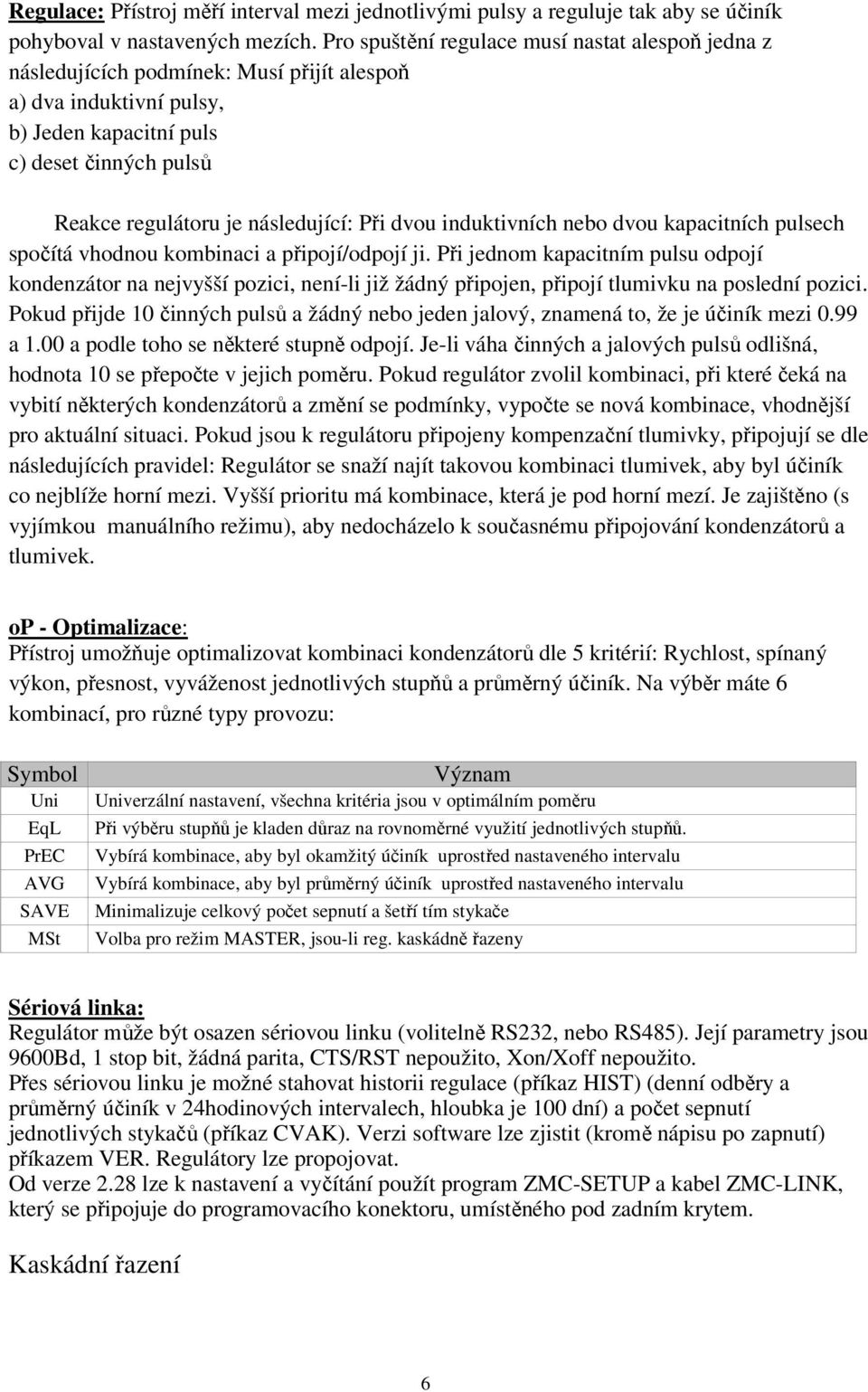 Regulace: Přístroj měří interval mezi jednotlivými pulsy a reguluje tak aby se účiník pohyboval v nastavených mezích. Pro spuštění regulace musí nastat alespoň jedna z následujících podmínek: Musí přijít alespoň
a) dva induktivní pulsy,
b) Jeden kapacitní puls
c) deset činných pulsů

Reakce regulátoru je následující: Při dvou induktivních nebo dvou kapacitních pulsech spočítá vhodnou kombinaci a připojí/odpojí ji. Při jednom kapacitním pulsu odpojí kondenzátor na nejvyšší pozici, není-li již žádný připojen, připojí tlumivku na poslední pozici. Pokud přijde 10 činných pulsů a žádný nebo jeden jalový, znamená to, že je účiník mezi 0.99 a 1.00 a podle toho se některé stupně odpojí. Je-li váha činných a jalových pulsů odlišná, hodnota 10 se přepočte v jejich poměru. Pokud regulátor zvolil kombinaci, při které čeká na vybití některých kondenzátorů a změní se podmínky, vypočte se nová kombinace, vhodnější pro aktuální situaci. Pokud jsou k regulátoru připojeny kompenzační tlumivky, připojují se dle následujících pravidel: Regulátor se snaží najít takovou kombinaci tlumivek, aby byl účiník co nejblíže horní mezi. Vyšší prioritu má kombinace, která je pod horní mezí. Je zajištěno (s vyjímkou manuálního režimu), aby nedocházelo k současnému připojování kondenzátorů a tlumivek.

op - Optimalizace:
Přístroj umožňuje optimalizovat kombinaci kondenzátorů dle 5 kritérií: Rychlost, spínaný výkon, přesnost, vyváženost jednotlivých stupňů a průměrný účiník. Na výběr máte 6 kombinací, pro různé typy provozu:

| Symbol | Význam |
|---|---|
| Uni | Univerzální nastavení, všechna kritéria jsou v optimálním poměru |
| EqL | Při výběru stupňů je kladen důraz na rovnoměrné využití jednotlivých stupňů. |
| PrEC | Vybírá kombinace, aby byl okamžitý účiník uprostřed nastaveného intervalu |
| AVG | Vybírá kombinace, aby byl průměrný účiník uprostřed nastaveného intervalu |
| SAVE | Minimalizuje celkový počet sepnutí a šetří tím stykače |
| MSt | Volba pro režim MASTER, jsou-li reg. kaskádně řazeny |

Sériová linka:
Regulátor může být osazen sériovou linku (volitelně RS232, nebo RS485). Její parametry jsou 9600Bd, 1 stop bit, žádná parita, CTS/RST nepoužito, Xon/Xoff nepoužito.
Přes sériovou linku je možné stahovat historii regulace (příkaz HIST) (denní odběry a průměrný účiník v 24hodinových intervalech, hloubka je 100 dní) a počet sepnutí jednotlivých stykačů (příkaz CVAK). Verzi software lze zjistit (kromě nápisu po zapnutí) příkazem VER. Regulátory lze propojovat.
Od verze 2.28 lze k nastavení a vyčítání použít program ZMC-SETUP a kabel ZMC-LINK, který se připojuje do programovacího konektoru, umístěného pod zadním krytem.

Kaskádní řazení

6